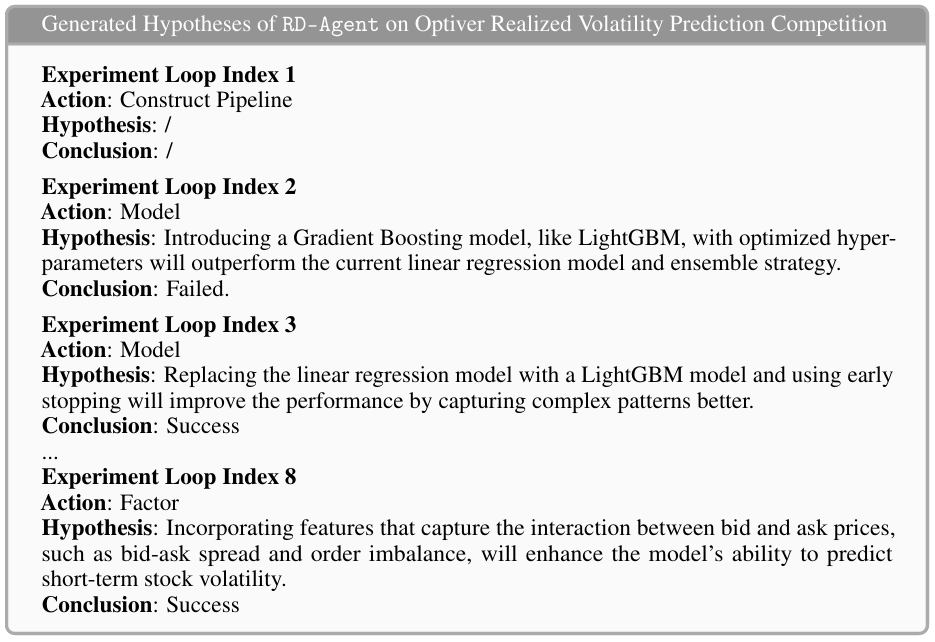 Generated Hypotheses of RD-Agent on Optiver Realized Volatility Prediction Competition

Experiment Loop Index 1
Action: Construct Pipeline
Hypothesis: /
Conclusion: /

Experiment Loop Index 2
Action: Model
Hypothesis: Introducing a Gradient Boosting model, like LightGBM, with optimized hyperparameters will outperform the current linear regression model and ensemble strategy.
Conclusion: Failed.

Experiment Loop Index 3
Action: Model
Hypothesis: Replacing the linear regression model with a LightGBM model and using early stopping will improve the performance by capturing complex patterns better.
Conclusion: Success
...
Experiment Loop Index 8
Action: Factor
Hypothesis: Incorporating features that capture the interaction between bid and ask prices, such as bid-ask spread and order imbalance, will enhance the model's ability to predict short-term stock volatility.
Conclusion: Success